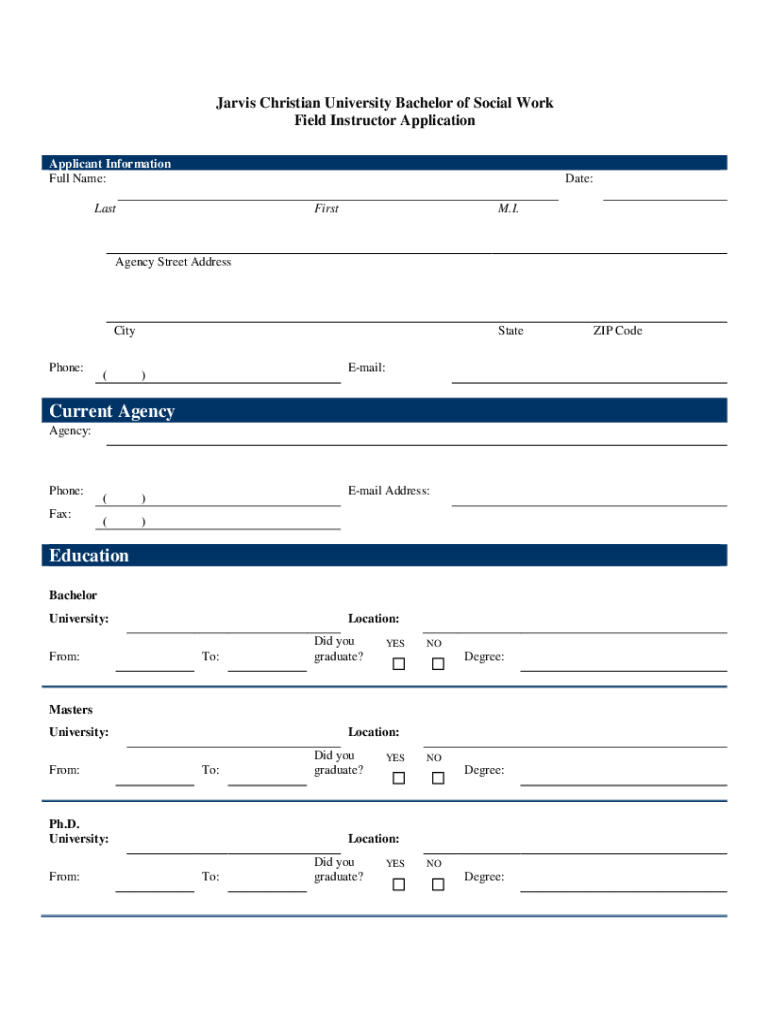 Jarvis Christian University Bachelor of Social Work
Field Instructor Application

Applicant Information
Full Name:
Date:
Last
First
M.I.

Agency Street Address

City
State
ZIP Code

Phone:
( )
E-mail:

Current Agency
Agency:

Phone:
( )
E-mail Address:
Fax:
( )

Education

Bachelor
University:
Location:
From:
To:
Did you graduate?
YES
NO
Degree:

Masters
University:
Location:
From:
To:
Did you graduate?
YES
NO
Degree:

Ph.D.
University:
Location:
From:
To:
Did you graduate?
YES
NO
Degree: